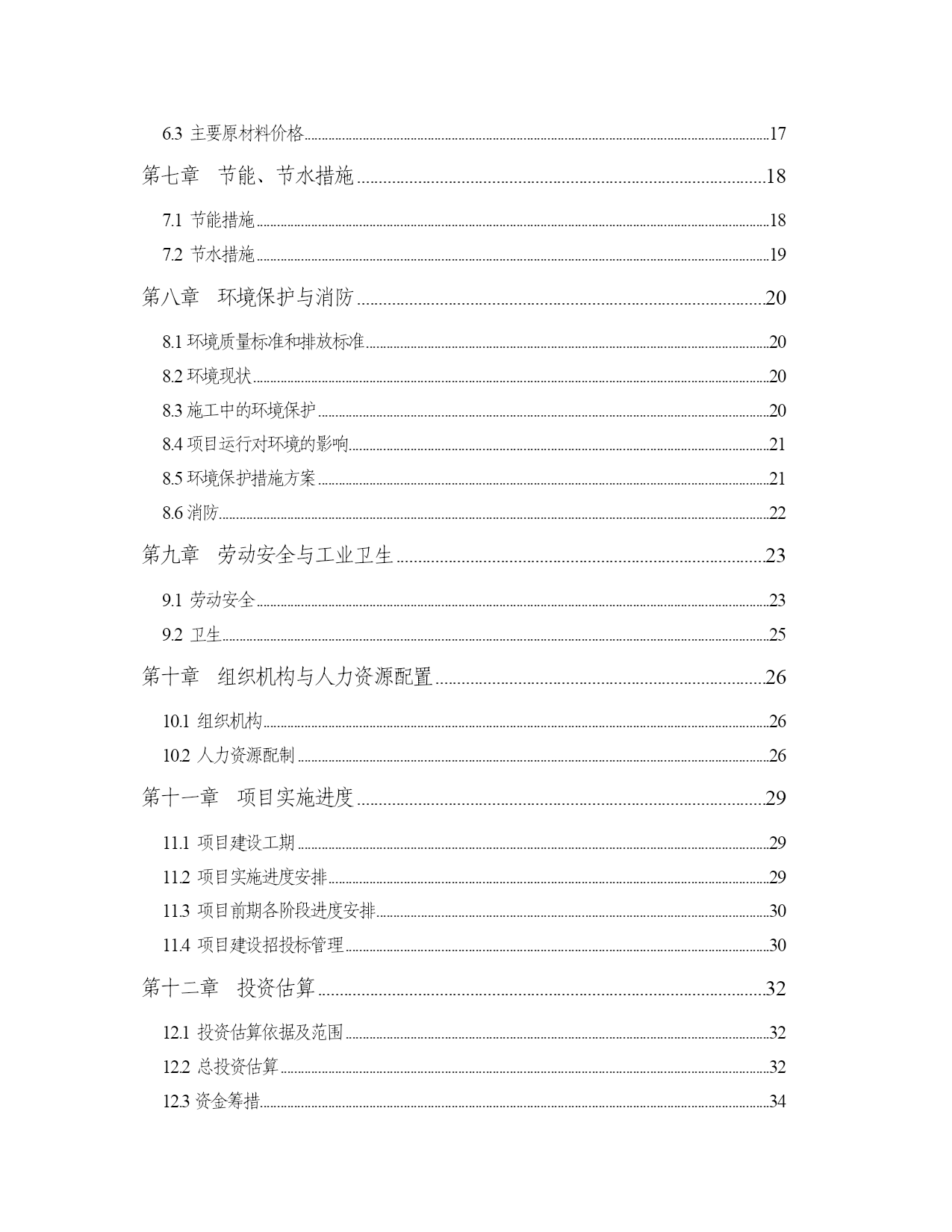 6.3 主要原材料价格......17

第七章　节能、节水措施......18

7.1 节能措施......18

7.2 节水措施......19

第八章　环境保护与消防......20

8.1 环境质量标准和排放标准......20

8.2 环境现状......20

8.3 施工中的环境保护......20

8.4 项目运行对环境的影响......21

8.5 环境保护措施方案......21

8.6 消防......22

第九章　劳动安全与工业卫生......23

9.1 劳动安全......23

9.2 卫生......25

第十章　组织机构与人力资源配置......26

10.1 组织机构......26

10.2 人力资源配制......26

第十一章　项目实施进度......29

11.1 项目建设工期......29

11.2 项目实施进度安排......29

11.3 项目前期各阶段进度安排......30

11.4 项目建设招投标管理......30

第十二章　投资估算......32

12.1 投资估算依据及范围......32

12.2 总投资估算......32

12.3 资金筹措......34